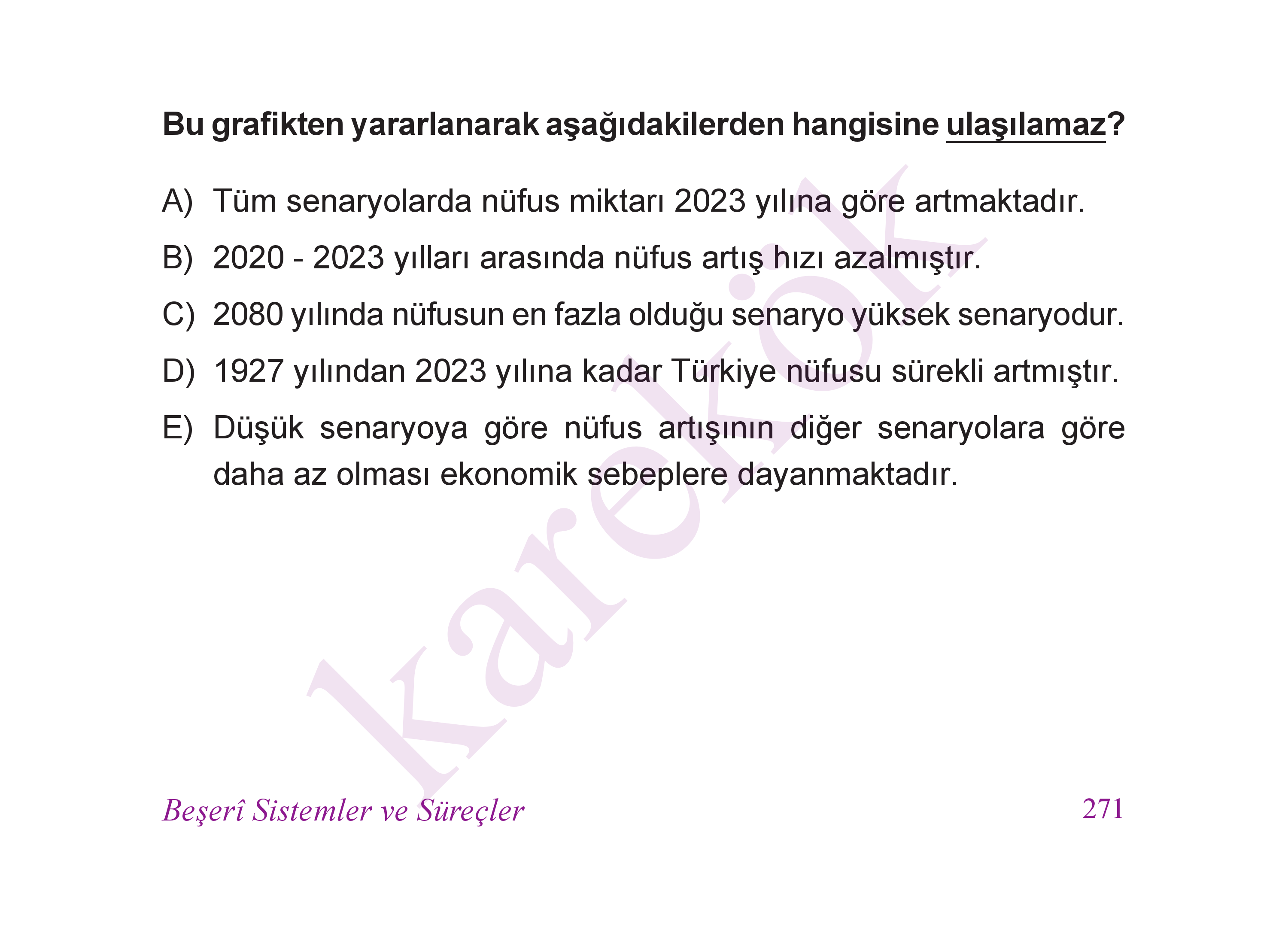 Bu grafikten yararlanarak aşağıdakilerden hangisine ulaşılamaz?

A) Tüm senaryolarda nüfus miktarı 2023 yılına göre artmaktadır.

B) 2020 - 2023 yılları arasında nüfus artış hızı azalmıştır.

C) 2080 yılında nüfusun en fazla olduğu senaryo yüksek senaryodur.

D) 1927 yılından 2023 yılına kadar Türkiye nüfusu sürekli artmıştır.

E) Düşük senaryoya göre nüfus artışının diğer senaryolara göre daha az olması ekonomik sebeplere dayanmaktadır.

karekök

Beşerî Sistemler ve Süreçler

271